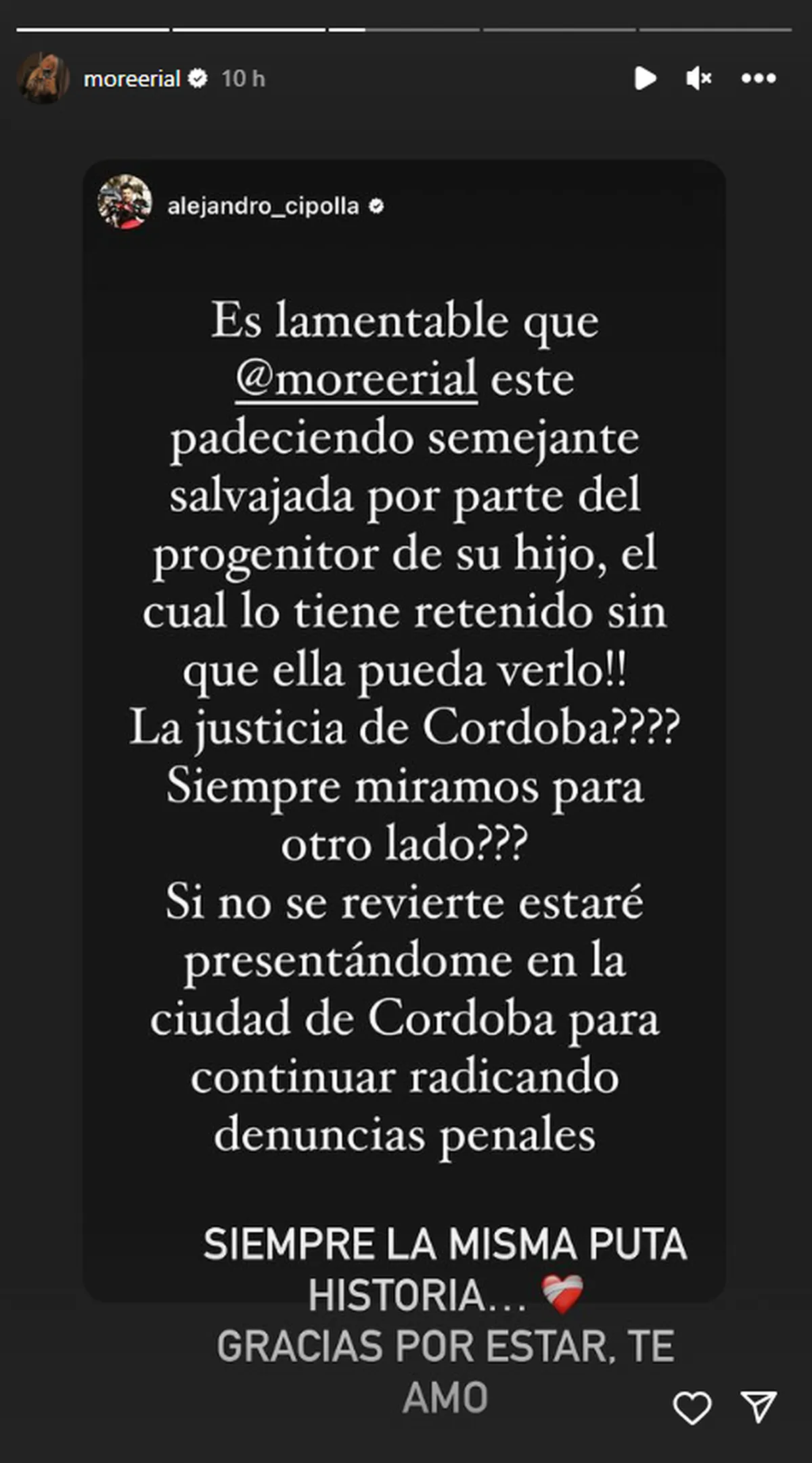 moreerial 10 h

alejandro_cipolla

Es lamentable que @moreerial este padeciendo semejante salvajada por parte del progenitor de su hijo, el cual lo tiene retenido sin que ella pueda verlo!!
La justicia de Cordoba????
Siempre miramos para otro lado???
Si no se revierte estaré presentándome en la ciudad de Cordoba para continuar radicando denuncias penales

SIEMPRE LA MISMA PUTA HISTORIA... ❤️‍🩹
GRACIAS POR ESTAR, TE AMO